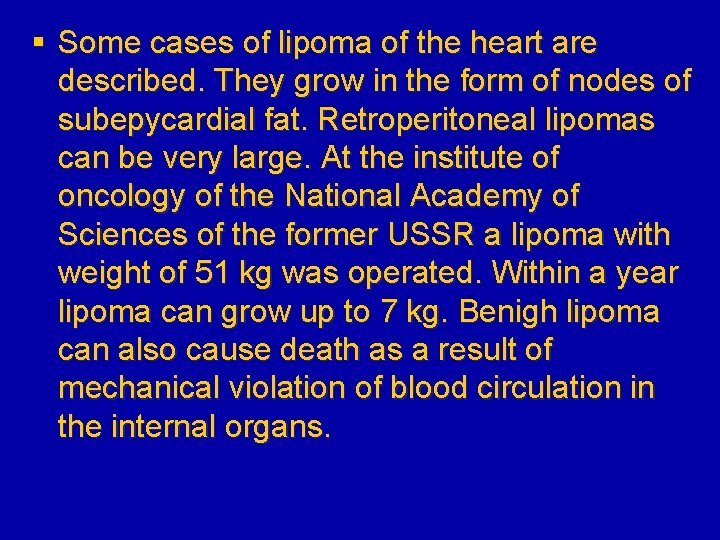 ▪ Some cases of lipoma of the heart are described. They grow in the form of nodes of subepycardial fat. Retroperitoneal lipomas can be very large. At the institute of oncology of the National Academy of Sciences of the former USSR a lipoma with weight of 51 kg was operated. Within a year lipoma can grow up to 7 kg. Benigh lipoma can also cause death as a result of mechanical violation of blood circulation in the internal organs.